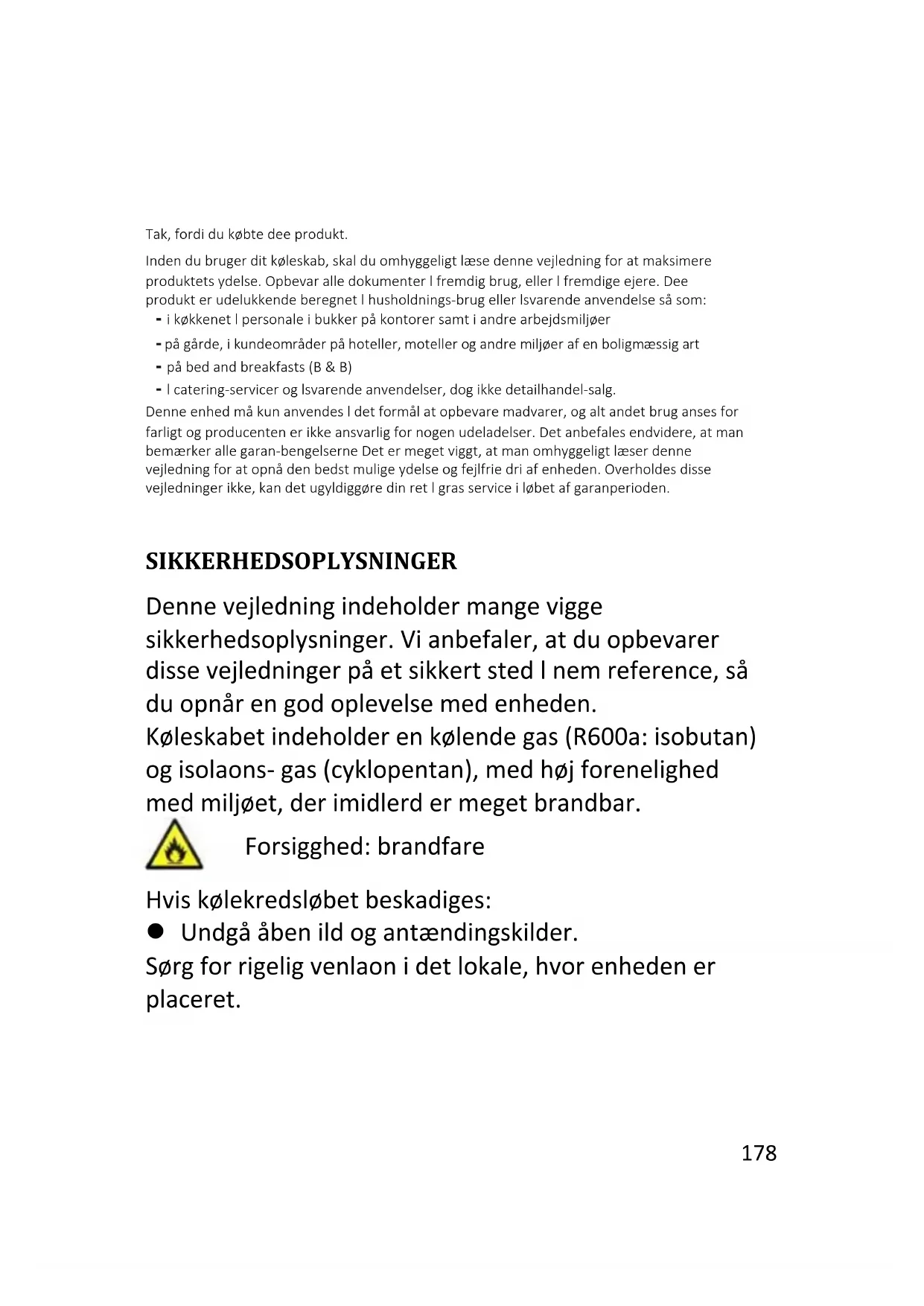 Tak, fordi du købte dee produkt.

Inden du bruger dit køleskab, skal du omhyggeligt læse denne vejledning for at maksimere produktets ydelse. Opbevar alle dokumenter l fremdig brug, eller l fremdige ejere. Dee produkt er udelukkende beregnet l husholdnings-brug eller lsvarende anvendelse så som:
- i køkkenet l personale i bukker på kontorer samt i andre arbejdsmiljøer
- på gårde, i kundeområder på hoteller, moteller og andre miljøer af en boligmæssig art
- på bed and breakfasts (B & B)
- l catering-servicer og lsvarende anvendelser, dog ikke detailhandel-salg.
Denne enhed må kun anvendes l det formål at opbevare madvarer, og alt andet brug anses for farligt og producenten er ikke ansvarlig for nogen udeladelser. Det anbefales endvidere, at man bemærker alle garan-bengelserne Det er meget viggt, at man omhyggeligt læser denne vejledning for at opnå den bedst mulige ydelse og fejlfrie dri af enheden. Overholdes disse vejledninger ikke, kan det ugyldiggøre din ret l gras service i løbet af garanperioden.

SIKKERHEDSOPLYSNINGER

Denne vejledning indeholder mange vigge sikkerhedsoplysninger. Vi anbefaler, at du opbevarer disse vejledninger på et sikkert sted l nem reference, så du opnår en god oplevelse med enheden.
Køleskabet indeholder en kølende gas (R600a: isobutan) og isolaons- gas (cyklopentan), med høj forenelighed med miljøet, der imidlerd er meget brandbar.

Forsigghed: brandfare

Hvis kølekredsløbet beskadiges:
● Undgå åben ild og antændingskilder.
Sørg for rigelig venlaon i det lokale, hvor enheden er placeret.

178